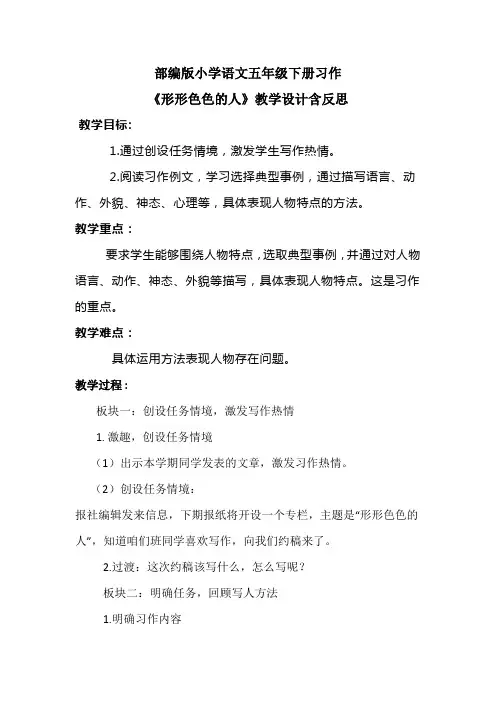 部编版小学语文五年级下册习作
《形形色色的人》教学设计含反思

教学目标：

1.通过创设任务情境，激发学生写作热情。

2.阅读习作例文，学习选择典型事例，通过描写语言、动作、外貌、神态、心理等，具体表现人物特点的方法。

教学重点：

要求学生能够围绕人物特点，选取典型事例，并通过对人物语言、动作、神态、外貌等描写，具体表现人物特点。这是习作的重点。

教学难点：

具体运用方法表现人物存在问题。

教学过程：

板块一：创设任务情境，激发写作热情

1. 激趣，创设任务情境

（1）出示本学期同学发表的文章，激发习作热情。

（2）创设任务情境：

报社编辑发来信息，下期报纸将开设一个专栏，主题是“形形色色的人”，知道咱们班同学喜欢写作，向我们约稿来了。

2.过渡：这次约稿该写什么，怎么写呢？

板块二：明确任务，回顾写人方法

1.明确习作内容